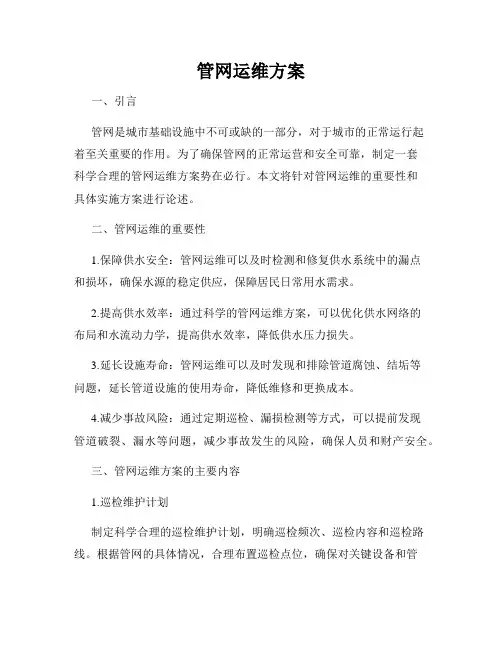 管网运维方案

一、引言

管网是城市基础设施中不可或缺的一部分，对于城市的正常运行起着至关重要的作用。为了确保管网的正常运营和安全可靠，制定一套科学合理的管网运维方案势在必行。本文将针对管网运维的重要性和具体实施方案进行论述。

二、管网运维的重要性

1.保障供水安全：管网运维可以及时检测和修复供水系统中的漏点和损坏，确保水源的稳定供应，保障居民日常用水需求。

2.提高供水效率：通过科学的管网运维方案，可以优化供水网络的布局和水流动力学，提高供水效率，降低供水压力损失。

3.延长设施寿命：管网运维可以及时发现和排除管道腐蚀、结垢等问题，延长管道设施的使用寿命，降低维修和更换成本。

4.减少事故风险：通过定期巡检、漏损检测等方式，可以提前发现管道破裂、漏水等问题，减少事故发生的风险，确保人员和财产安全。

三、管网运维方案的主要内容

1.巡检维护计划

制定科学合理的巡检维护计划，明确巡检频次、巡检内容和巡检路线。根据管网的具体情况，合理布置巡检点位，确保对关键设备和管